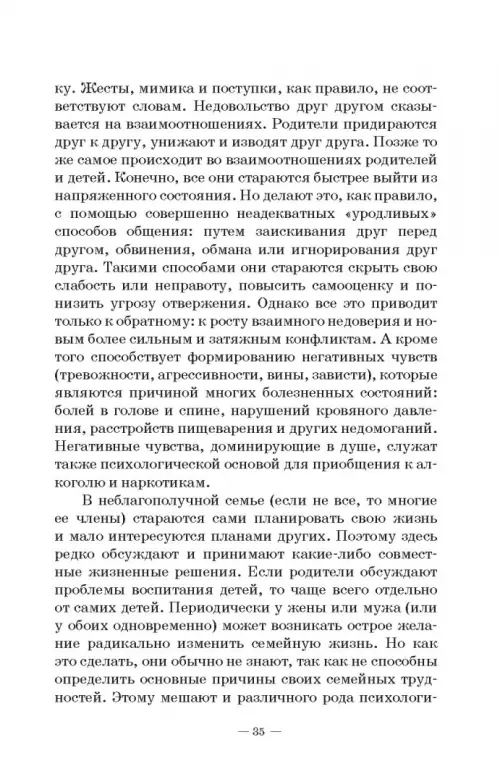 ку. Жесты, мимика и поступки, как правило, не соответствуют словам. Недовольство друг другом сказывается на взаимоотношениях. Родители придираются друг к другу, унижают и изводят друг друга. Позже то же самое происходит во взаимоотношениях родителей и детей. Конечно, все они стараются быстрее выйти из напряженного состояния. Но делают это, как правило, с помощью совершенно неадекватных «уродливых» способов общения: путем заискивания друг перед другом, обвинения, обмана или игнорирования друг друга. Такими способами они стараются скрыть свою слабость или неправоту, повысить самооценку и понизить угрозу отвержения. Однако все это приводит только к обратному: к росту взаимного недоверия и новым более сильным и затяжным конфликтам. А кроме того способствует формированию негативных чувств (тревожности, агрессивности, вины, зависти), которые являются причиной многих болезненных состояний: болей в голове и спине, нарушений кровяного давления, расстройств пищеварения и других недомоганий. Негативные чувства, доминирующие в душе, служат также психологической основой для приобщения к алкоголю и наркотикам.

В неблагополучной семье (если не все, то многие ее члены) стараются сами планировать свою жизнь и мало интересуются планами других. Поэтому здесь редко обсуждают и принимают какие-либо совместные жизненные решения. Если родители обсуждают проблемы воспитания детей, то чаще всего отдельно от самих детей. Периодически у жены или мужа (или у обоих одновременно) может возникать острое желание радикально изменить семейную жизнь. Но как это сделать, они обычно не знают, так как не способны определить основные причины своих семейных трудностей. Этому мешают и различного рода психологи-

— 35 —